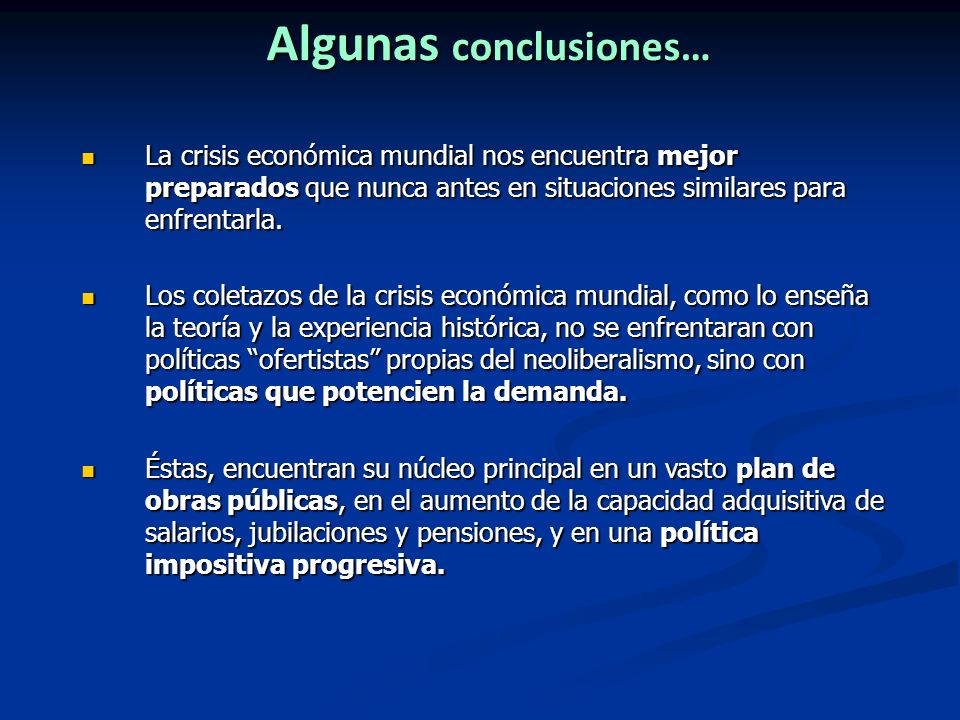 Algunas conclusiones…

La crisis económica mundial nos encuentra mejor preparados que nunca antes en situaciones similares para enfrentarla.

Los coletazos de la crisis económica mundial, como lo enseña la teoría y la experiencia histórica, no se enfrentaran con políticas “ofertistas” propias del neoliberalismo, sino con políticas que potencien la demanda.

Éstas, encuentran su núcleo principal en un vasto plan de obras públicas, en el aumento de la capacidad adquisitiva de salarios, jubilaciones y pensiones, y en una política impositiva progresiva.